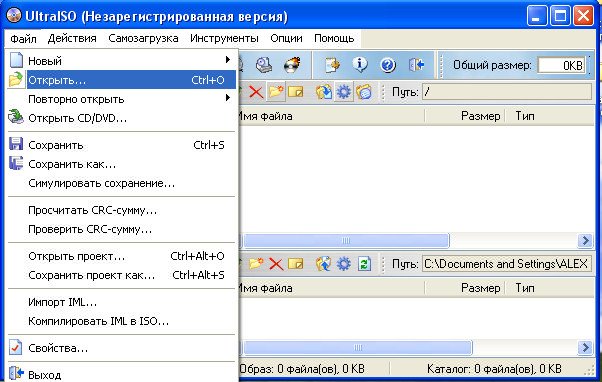 UltraISO (Незарегистрированная версия)

Файл Действия Самозагрузка Инструменты Опции Помощь

Новый
Открыть... Ctrl+O
Повторно открыть
Открыть CD/DVD...
Сохранить Ctrl+S
Сохранить как...
Симулировать сохранение...
Просчитать CRC-сумму...
Проверить CRC-сумму...
Открыть проект... Ctrl+Alt+O
Сохранить проект как... Ctrl+Alt+S
Импорт IML...
Компилировать IML в ISO...
Свойства...
Выход

Общий размер: 0KB

Путь: /

Имя файла Размер Тип

Путь: C:\Documents and Settings\ALEX

Имя файла Размер Тип

Образ: 0 файла(ов), 0 KB Каталог: 0 файла(ов), 0 KB